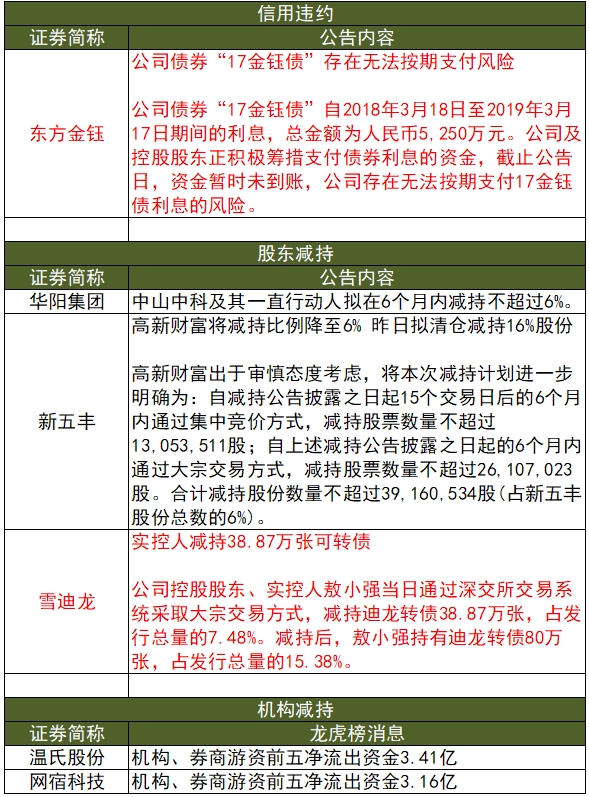 | 信用违约 | |
|---|---|
| 证券简称 | 公告内容 |
| 东方金钰 | 公司债券“17金钰债”存在无法按期支付风险<br><br>公司债券“17金钰债”自2018年3月18日至2019年3月17日期间的利息，总金额为人民币5,250万元。公司及控股股东正积极筹措支付债券利息的资金，截止公告日，资金暂时未到账，公司存在无法按期支付17金钰债利息的风险。 |
| | |

| 股东减持 | |
|---|---|
| 证券简称 | 公告内容 |
| 华阳集团 | 中山中科及其一直行动人拟在6个月内减持不超过6%。 |
| 新五丰 | 高新财富将减持比例降至6% 昨日拟清仓减持16%股份<br><br>高新财富出于审慎态度考虑，将本次减持计划进一步明确为：自减持公告披露之日起15个交易日后的6个月内通过集中竞价方式，减持股票数量不超过13,053,511股；自上述减持公告披露之日起的6个月内通过大宗交易方式，减持股票数量不超过26,107,023股。合计减持股份数量不超过39,160,534股(占新五丰股份总数的6%)。 |
| 雪迪龙 | 实控人减持38.87万张可转债<br><br>公司控股股东、实控人敖小强当日通过深交所交易系统采取大宗交易方式，减持迪龙转债38.87万张，占发行总量的7.48%。减持后，敖小强持有迪龙转债80万张，占发行总量的15.38%。 |
| | |

| 机构减持 | |
|---|---|
| 证券简称 | 龙虎榜消息 |
| 温氏股份 | 机构、券商游资前五净流出资金3.41亿 |
| 网宿科技 | 机构、券商游资前五净流出资金3.16亿 |